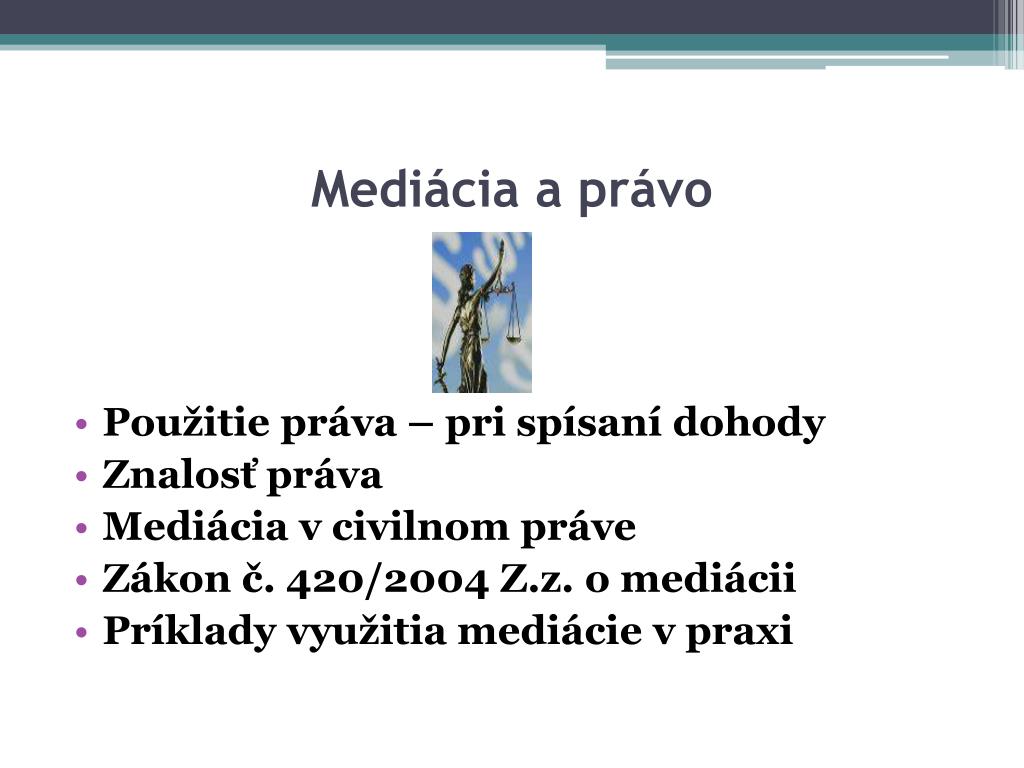 Mediácia a právo

• Použitie práva – pri spísaní dohody
• Znalosť práva
• Mediácia v civilnom práve
• Zákon č. 420/2004 Z.z. o mediácii
• Príklady využitia mediácie v praxi